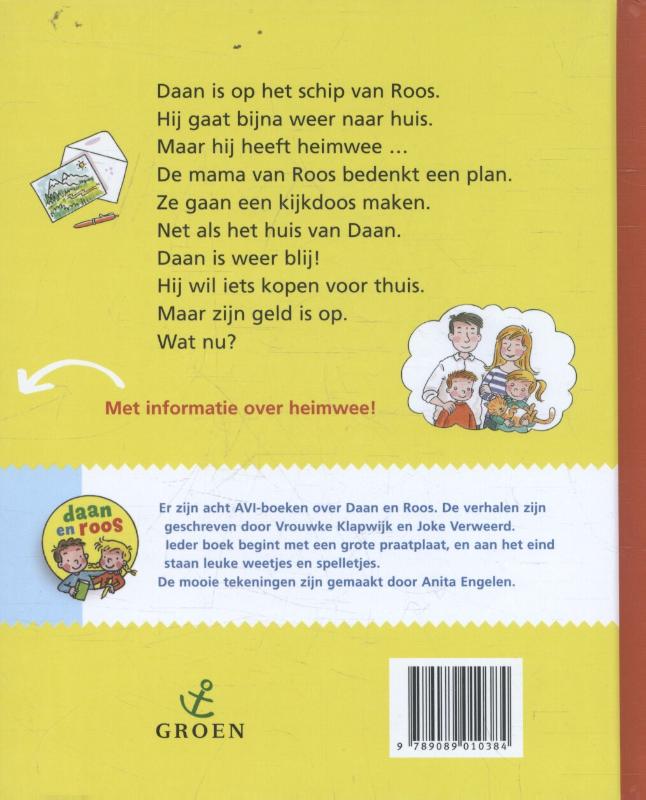 Daan is op het schip van Roos.
Hij gaat bijna weer naar huis.
Maar hij heeft heimwee …
De mama van Roos bedenkt een plan.
Ze gaan een kijkdoos maken.
Net als het huis van Daan.
Daan is weer blij!
Hij wil iets kopen voor thuis.
Maar zijn geld is op.
Wat nu?

Met informatie over heimwee!

daan en roos

Er zijn acht AVI-boeken over Daan en Roos. De verhalen zijn geschreven door Vrouwke Klapwijk en Joke Verweerd. Ieder boek begint met een grote praatplaat, en aan het eind staan leuke weetjes en spelletjes. De mooie tekeningen zijn gemaakt door Anita Engelen.

GROEN

9 789089 010384